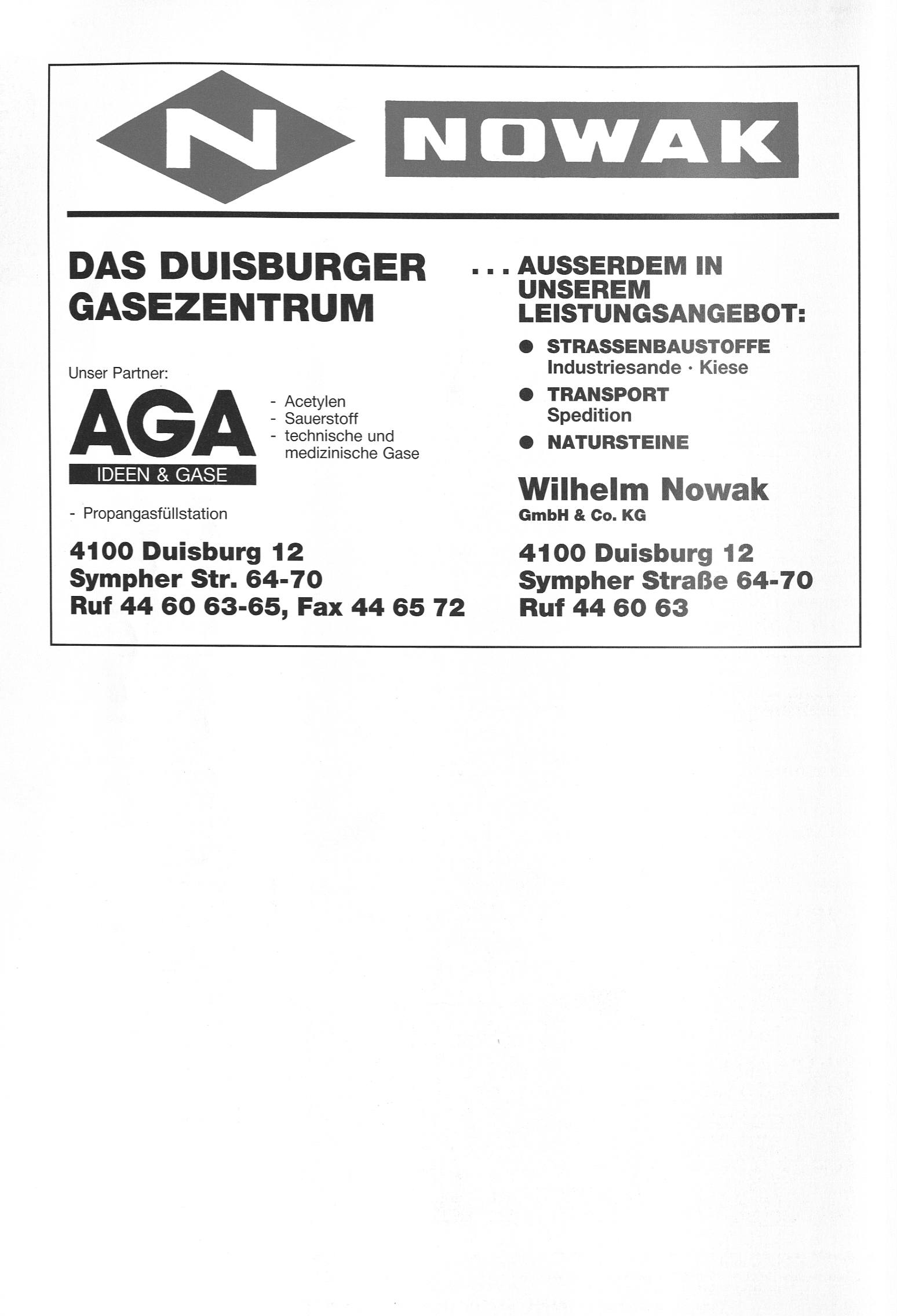 N NOWAK

DAS DUISBURGER GASEZENTRUM

Unser Partner:

AGA
IDEEN & GASE

- Acetylen
- Sauerstoff
- technische und medizinische Gase

- Propangasfüllstation

4100 Duisburg 12
Sympher Str. 64-70
Ruf 44 60 63-65, Fax 44 65 72

. . . AUSSERDEM IN UNSEREM LEISTUNGSANGEBOT:

● STRASSENBAUSTOFFE
Industriesande · Kiese
● TRANSPORT
Spedition
● NATURSTEINE

Wilhelm Nowak
GmbH & Co. KG

4100 Duisburg 12
Sympher Straße 64-70
Ruf 44 60 63